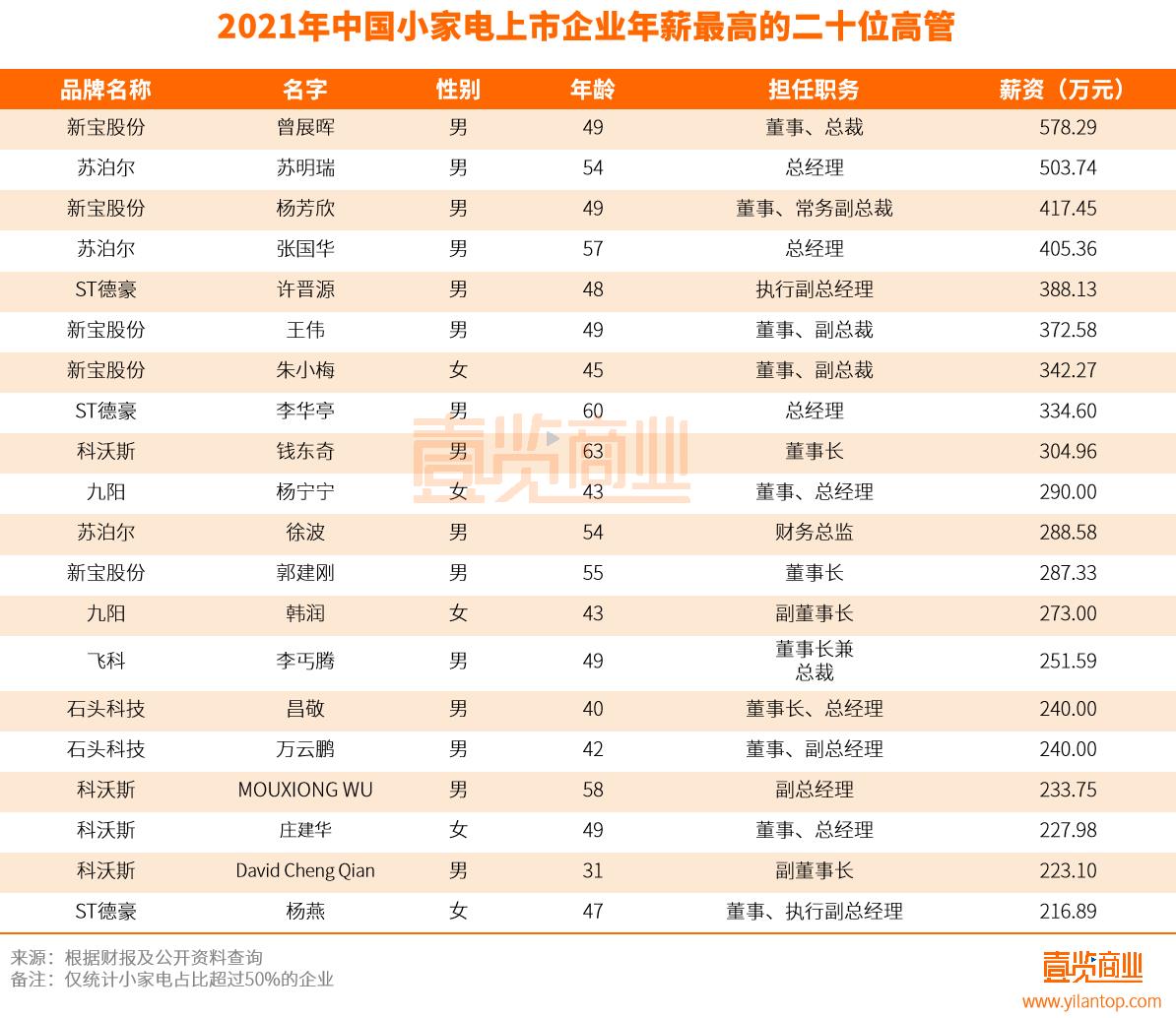 2021年中国小家电上市企业年薪最高的二十位高管

| 品牌名称 | 名字 | 性别 | 年龄 | 担任职务 | 薪资（万元） |
|---|---|---|---|---|---|
| 新宝股份 | 曾展晖 | 男 | 49 | 董事、总裁 | 578.29 |
| 苏泊尔 | 苏明瑞 | 男 | 54 | 总经理 | 503.74 |
| 新宝股份 | 杨芳欣 | 男 | 49 | 董事、常务副总裁 | 417.45 |
| 苏泊尔 | 张国华 | 男 | 57 | 总经理 | 405.36 |
| ST德豪 | 许晋源 | 男 | 48 | 执行副总经理 | 388.13 |
| 新宝股份 | 王伟 | 男 | 49 | 董事、副总裁 | 372.58 |
| 新宝股份 | 朱小梅 | 女 | 45 | 董事、副总裁 | 342.27 |
| ST德豪 | 李华亭 | 男 | 60 | 总经理 | 334.60 |
| 科沃斯 | 钱东奇 | 男 | 63 | 董事长 | 304.96 |
| 九阳 | 杨宁宁 | 女 | 43 | 董事、总经理 | 290.00 |
| 苏泊尔 | 徐波 | 男 | 54 | 财务总监 | 288.58 |
| 新宝股份 | 郭建刚 | 男 | 55 | 董事长 | 287.33 |
| 九阳 | 韩润 | 女 | 43 | 副董事长 | 273.00 |
| 飞科 | 李丐腾 | 男 | 49 | 董事长兼总裁 | 251.59 |
| 石头科技 | 昌敬 | 男 | 40 | 董事长、总经理 | 240.00 |
| 石头科技 | 万云鹏 | 男 | 42 | 董事、副总经理 | 240.00 |
| 科沃斯 | MOUXIONG WU | 男 | 58 | 副总经理 | 233.75 |
| 科沃斯 | 庄建华 | 女 | 49 | 董事、总经理 | 227.98 |
| 科沃斯 | David Cheng Qian | 男 | 31 | 副董事长 | 223.10 |
| ST德豪 | 杨燕 | 女 | 47 | 董事、执行副总经理 | 216.89 |

壹览商业

来源：根据财报及公开资料查询
备注：仅统计小家电占比超过50%的企业

壹览商业
www.yilantop.com